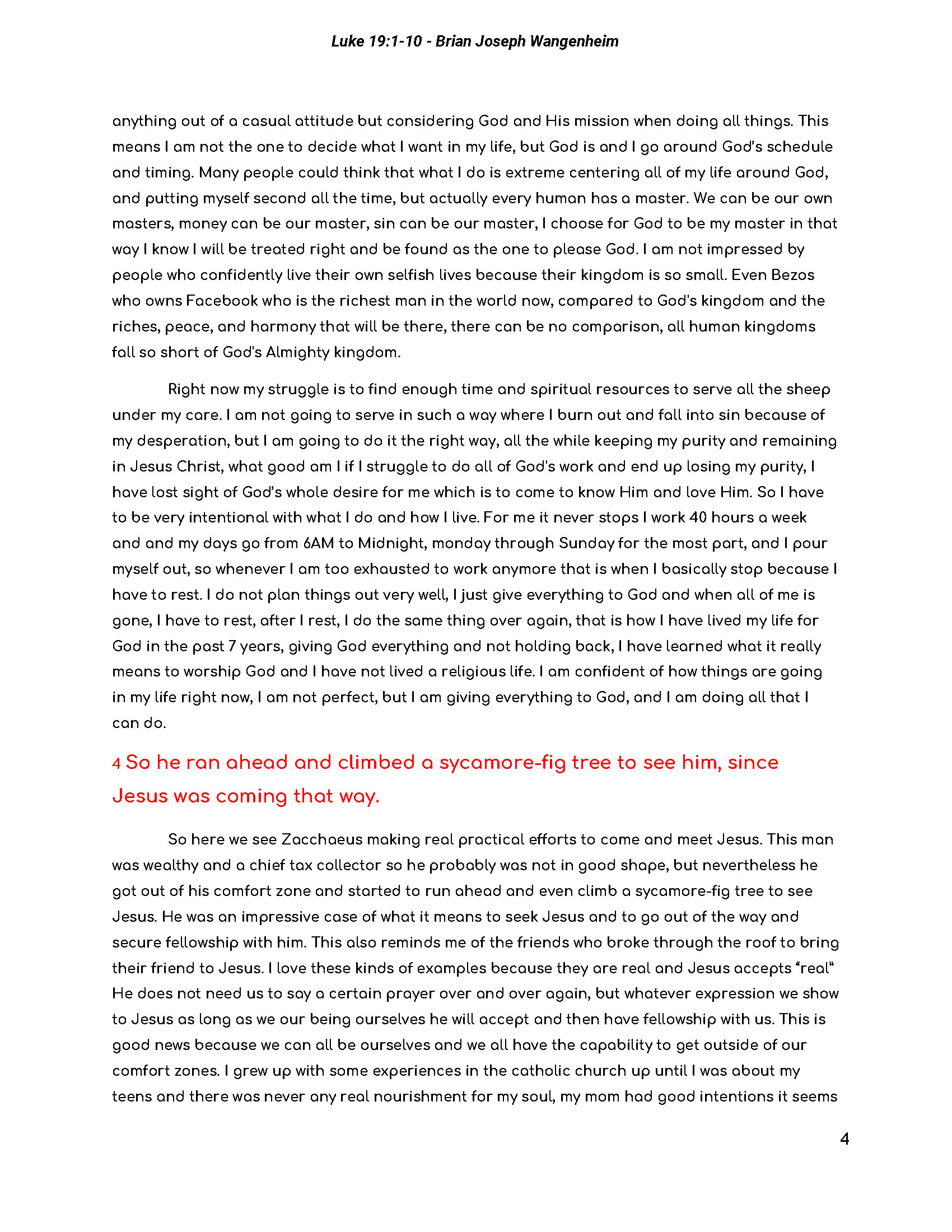 Luke 19:1-10 - Brian Joseph Wangenheim

anything out of a casual attitude but considering God and His mission when doing all things. This means I am not the one to decide what I want in my life, but God is and I go around God's schedule and timing. Many people could think that what I do is extreme centering all of my life around God, and putting myself second all the time, but actually every human has a master. We can be our own masters, money can be our master, sin can be our master, I choose for God to be my master in that way I know I will be treated right and be found as the one to please God. I am not impressed by people who confidently live their own selfish lives because their kingdom is so small. Even Bezos who owns Facebook who is the richest man in the world now, compared to God's kingdom and the riches, peace, and harmony that will be there, there can be no comparison, all human kingdoms fall so short of God's Almighty kingdom.

Right now my struggle is to find enough time and spiritual resources to serve all the sheep under my care. I am not going to serve in such a way where I burn out and fall into sin because of my desperation, but I am going to do it the right way, all the while keeping my purity and remaining in Jesus Christ, what good am I if I struggle to do all of God's work and end up losing my purity, I have lost sight of God's whole desire for me which is to come to know Him and love Him. So I have to be very intentional with what I do and how I live. For me it never stops I work 40 hours a week and and my days go from 6AM to Midnight, monday through Sunday for the most part, and I pour myself out, so whenever I am too exhausted to work anymore that is when I basically stop because I have to rest. I do not plan things out very well, I just give everything to God and when all of me is gone, I have to rest, after I rest, I do the same thing over again, that is how I have lived my life for God in the past 7 years, giving God everything and not holding back, I have learned what it really means to worship God and I have not lived a religious life. I am confident of how things are going in my life right now, I am not perfect, but I am giving everything to God, and I am doing all that I can do.

4 So he ran ahead and climbed a sycamore-fig tree to see him, since Jesus was coming that way.

So here we see Zacchaeus making real practical efforts to come and meet Jesus. This man was wealthy and a chief tax collector so he probably was not in good shape, but nevertheless he got out of his comfort zone and started to run ahead and even climb a sycamore-fig tree to see Jesus. He was an impressive case of what it means to seek Jesus and to go out of the way and secure fellowship with him. This also reminds me of the friends who broke through the roof to bring their friend to Jesus. I love these kinds of examples because they are real and Jesus accepts "real" He does not need us to say a certain prayer over and over again, but whatever expression we show to Jesus as long as we our being ourselves he will accept and then have fellowship with us. This is good news because we can all be ourselves and we all have the capability to get outside of our comfort zones. I grew up with some experiences in the catholic church up until I was about my teens and there was never any real nourishment for my soul, my mom had good intentions it seems

4